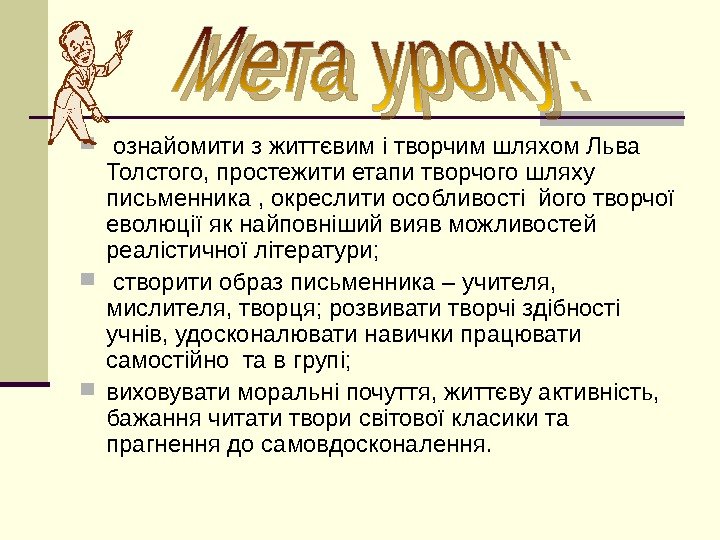 Мета уроку:

ознайомити з життєвим і творчим шляхом Льва Толстого, простежити етапи творчого шляху письменника , окреслити особливості його творчої еволюції як найповніший вияв можливостей реалістичної літератури;

створити образ письменника – учителя, мислителя, творця; розвивати творчі здібності учнів, удосконалювати навички працювати самостійно та в групі;

виховувати моральні почуття, життєву активність, бажання читати твори світової класики та прагнення до самовдосконалення.